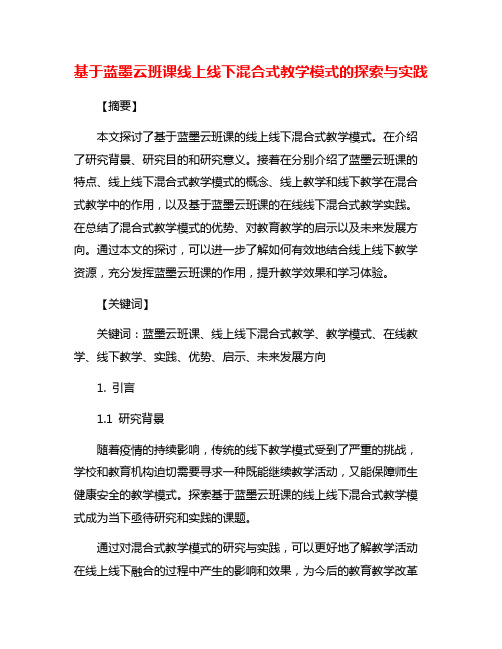 基于蓝墨云班课线上线下混合式教学模式的探索与实践

【摘要】

本文探讨了基于蓝墨云班课的线上线下混合式教学模式。在介绍了研究背景、研究目的和研究意义。接着在分别介绍了蓝墨云班课的特点、线上线下混合式教学模式的概念、线上教学和线下教学在混合式教学中的作用，以及基于蓝墨云班课的在线线下混合式教学实践。在总结了混合式教学模式的优势、对教育教学的启示以及未来发展方向。通过本文的探讨，可以进一步了解如何有效地结合线上线下教学资源，充分发挥蓝墨云班课的作用，提升教学效果和学习体验。

【关键词】

关键词：蓝墨云班课、线上线下混合式教学、教学模式、在线教学、线下教学、实践、优势、启示、未来发展方向

1. 引言

1.1 研究背景

随着疫情的持续影响，传统的线下教学模式受到了严重的挑战，学校和教育机构迫切需要寻求一种既能继续教学活动，又能保障师生健康安全的教学模式。探索基于蓝墨云班课的线上线下混合式教学模式成为当下亟待研究和实践的课题。

通过对混合式教学模式的研究与实践，可以更好地了解教学活动在线上线下融合的过程中产生的影响和效果，为今后的教育教学改革